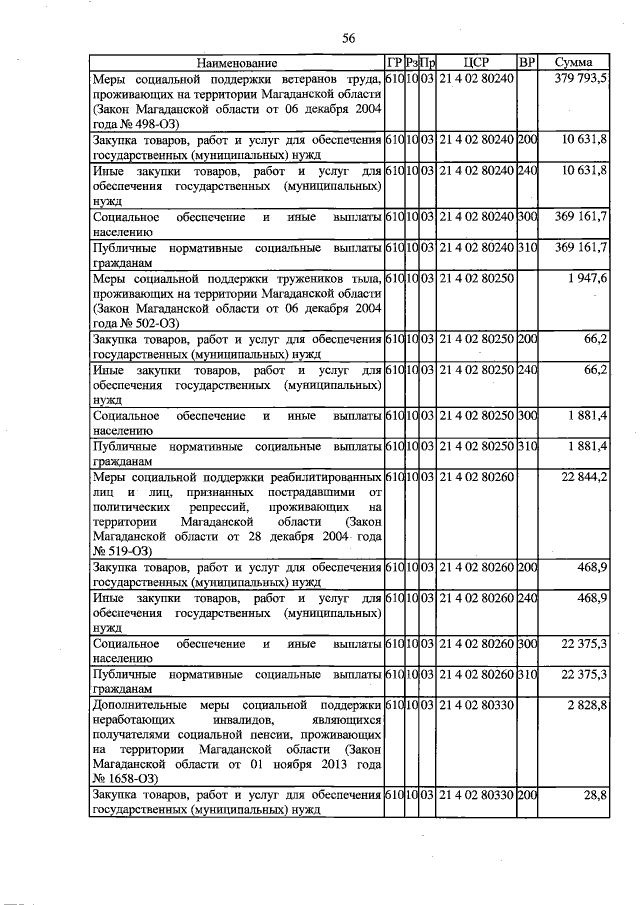 56

| Наименование | ГР | Рз | Пр | ЦСР | ВР | Сумма |
|---|---|---|---|---|---|---|
| Меры социальной поддержки ветеранов труда, проживающих на территории Магаданской области (Закон Магаданской области от 06 декабря 2004 года № 498-ОЗ) | 610 | 10 | 03 | 21 4 02 80240 | | 379 793,5 |
| Закупка товаров, работ и услуг для обеспечения государственных (муниципальных) нужд | 610 | 10 | 03 | 21 4 02 80240 | 200 | 10 631,8 |
| Иные закупки товаров, работ и услуг для обеспечения государственных (муниципальных) нужд | 610 | 10 | 03 | 21 4 02 80240 | 240 | 10 631,8 |
| Социальное обеспечение и иные выплаты населению | 610 | 10 | 03 | 21 4 02 80240 | 300 | 369 161,7 |
| Публичные нормативные социальные выплаты гражданам | 610 | 10 | 03 | 21 4 02 80240 | 310 | 369 161,7 |
| Меры социальной поддержки тружеников тыла, проживающих на территории Магаданской области (Закон Магаданской области от 06 декабря 2004 года № 502-ОЗ) | 610 | 10 | 03 | 21 4 02 80250 | | 1 947,6 |
| Закупка товаров, работ и услуг для обеспечения государственных (муниципальных) нужд | 610 | 10 | 03 | 21 4 02 80250 | 200 | 66,2 |
| Иные закупки товаров, работ и услуг для обеспечения государственных (муниципальных) нужд | 610 | 10 | 03 | 21 4 02 80250 | 240 | 66,2 |
| Социальное обеспечение и иные выплаты населению | 610 | 10 | 03 | 21 4 02 80250 | 300 | 1 881,4 |
| Публичные нормативные социальные выплаты гражданам | 610 | 10 | 03 | 21 4 02 80250 | 310 | 1 881,4 |
| Меры социальной поддержки реабилитированных лиц и лиц, признанных пострадавшими от политических репрессий, проживающих на территории Магаданской области (Закон Магаданской области от 28 декабря 2004 года № 519-ОЗ) | 610 | 10 | 03 | 21 4 02 80260 | | 22 844,2 |
| Закупка товаров, работ и услуг для обеспечения государственных (муниципальных) нужд | 610 | 10 | 03 | 21 4 02 80260 | 200 | 468,9 |
| Иные закупки товаров, работ и услуг для обеспечения государственных (муниципальных) нужд | 610 | 10 | 03 | 21 4 02 80260 | 240 | 468,9 |
| Социальное обеспечение и иные выплаты населению | 610 | 10 | 03 | 21 4 02 80260 | 300 | 22 375,3 |
| Публичные нормативные социальные выплаты гражданам | 610 | 10 | 03 | 21 4 02 80260 | 310 | 22 375,3 |
| Дополнительные меры социальной поддержки неработающих инвалидов, являющихся получателями социальной пенсии, проживающих на территории Магаданской области (Закон Магаданской области от 01 ноября 2013 года № 1658-ОЗ) | 610 | 10 | 03 | 21 4 02 80330 | | 2 828,8 |
| Закупка товаров, работ и услуг для обеспечения государственных (муниципальных) нужд | 610 | 10 | 03 | 21 4 02 80330 | 200 | 28,8 |